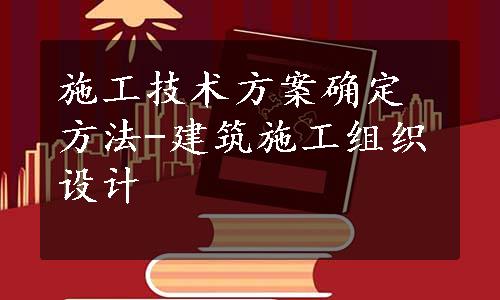 施工技术方案确定方法-建筑施工组织设计